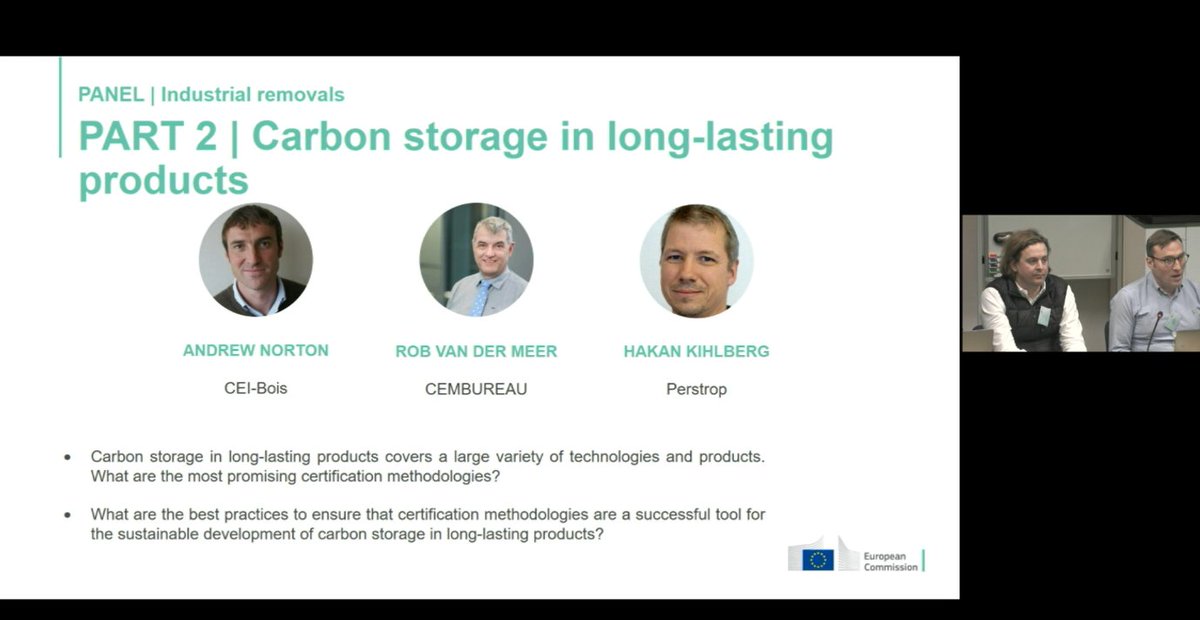 PANEL | Industrial removals

PART 2 | Carbon storage in long-lasting products

ANDREW NORTON
CEI-Bois

ROB VAN DER MEER
CEMBUREAU

HAKAN KIHLBERG
Perstrop

• Carbon storage in long-lasting products covers a large variety of technologies and products. What are the most promising certification methodologies?

• What are the best practices to ensure that certification methodologies are a successful tool for the sustainable development of carbon storage in long-lasting products?

European Commission